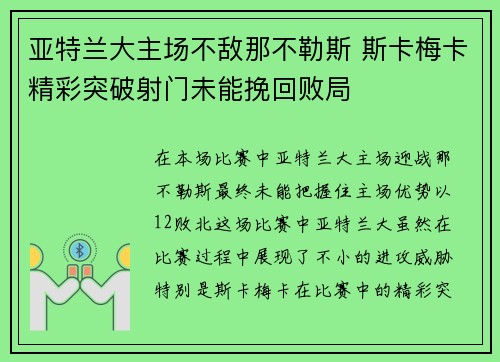 亚特兰大主场不敌那不勒斯 斯卡梅卡精彩突破射门未能挽回败局

在本场比赛中亚特兰大主场迎战那不勒斯最终未能把握住主场优势以12败北这场比赛中亚特兰大虽然在比赛过程中展现了不小的进攻威胁特别是斯卡梅卡在比赛中的精彩突